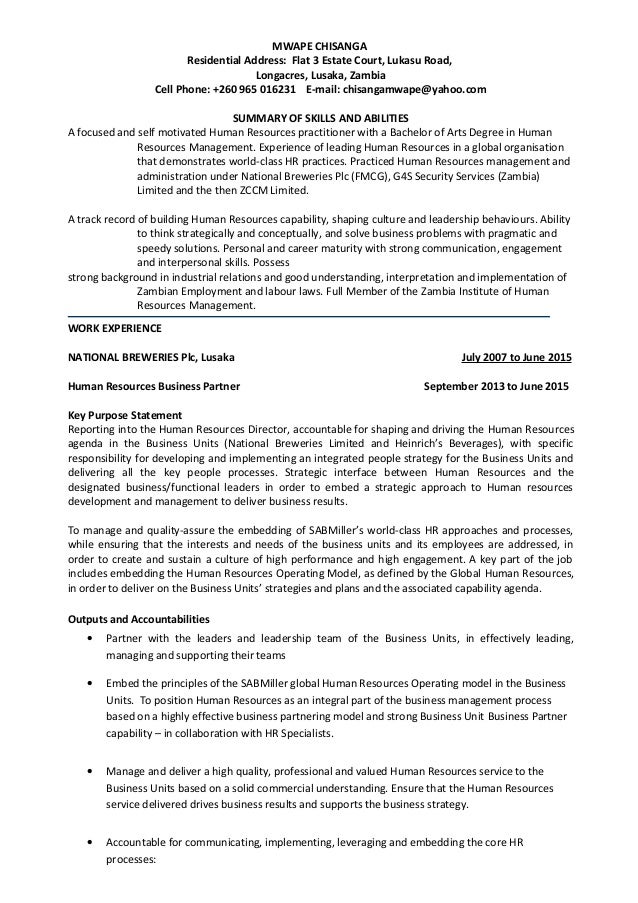 MWAPE CHISANGA
Residential Address: Flat 3 Estate Court, Lukasu Road,
Longacres, Lusaka, Zambia
Cell Phone: +260 965 016231 E-mail: chisangamwape@yahoo.com

SUMMARY OF SKILLS AND ABILITIES
A focused and self motivated Human Resources practitioner with a Bachelor of Arts Degree in Human Resources Management. Experience of leading Human Resources in a global organisation that demonstrates world-class HR practices. Practiced Human Resources management and administration under National Breweries Plc (FMCG), G4S Security Services (Zambia) Limited and the then ZCCM Limited.

A track record of building Human Resources capability, shaping culture and leadership behaviours. Ability to think strategically and conceptually, and solve business problems with pragmatic and speedy solutions. Personal and career maturity with strong communication, engagement and interpersonal skills. Possess
strong background in industrial relations and good understanding, interpretation and implementation of Zambian Employment and labour laws. Full Member of the Zambia Institute of Human Resources Management.

WORK EXPERIENCE

NATIONAL BREWERIES Plc, Lusaka July 2007 to June 2015

Human Resources Business Partner September 2013 to June 2015

Key Purpose Statement
Reporting into the Human Resources Director, accountable for shaping and driving the Human Resources agenda in the Business Units (National Breweries Limited and Heinrich's Beverages), with specific responsibility for developing and implementing an integrated people strategy for the Business Units and delivering all the key people processes. Strategic interface between Human Resources and the designated business/functional leaders in order to embed a strategic approach to Human resources development and management to deliver business results.

To manage and quality-assure the embedding of SABMiller's world-class HR approaches and processes, while ensuring that the interests and needs of the business units and its employees are addressed, in order to create and sustain a culture of high performance and high engagement. A key part of the job includes embedding the Human Resources Operating Model, as defined by the Global Human Resources, in order to deliver on the Business Units' strategies and plans and the associated capability agenda.

Outputs and Accountabilities
• Partner with the leaders and leadership team of the Business Units, in effectively leading, managing and supporting their teams

• Embed the principles of the SABMiller global Human Resources Operating model in the Business Units. To position Human Resources as an integral part of the business management process based on a highly effective business partnering model and strong Business Unit Business Partner capability – in collaboration with HR Specialists.

• Manage and deliver a high quality, professional and valued Human Resources service to the Business Units based on a solid commercial understanding. Ensure that the Human Resources service delivered drives business results and supports the business strategy.

• Accountable for communicating, implementing, leveraging and embedding the core HR processes: